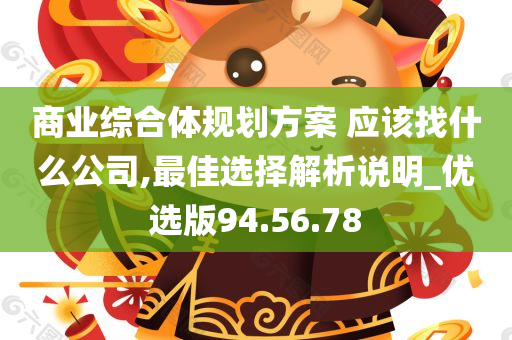 商业综合体规划方案 应该找什么公司,最佳选择解析说明_优选版94.56.78